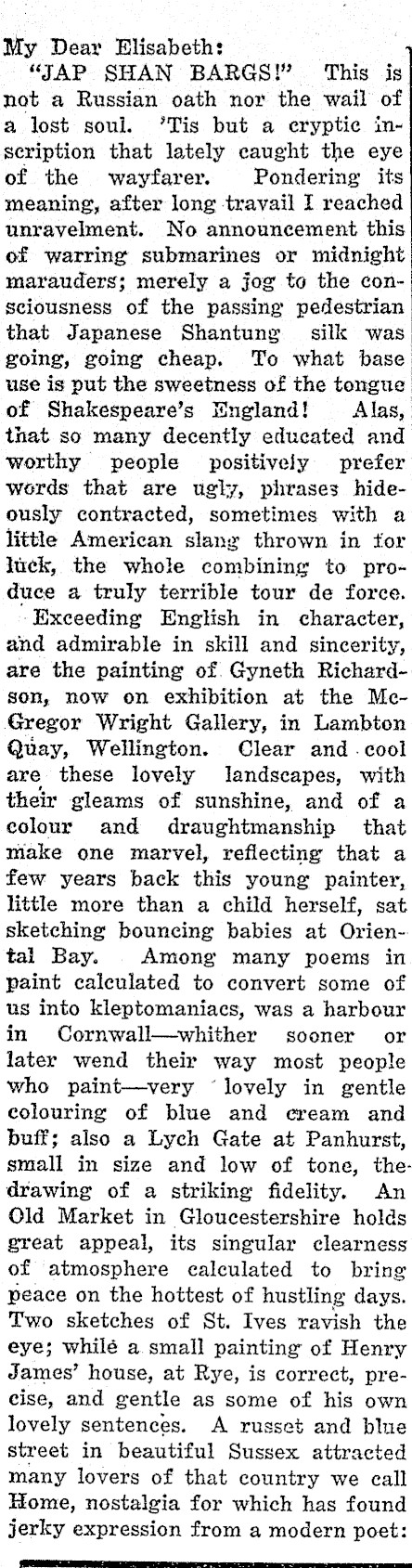 My Dear Elisabeth:

"JAP SHAN BARGS!" This is not a Russian oath nor the wail of a lost soul. 'Tis but a cryptic inscription that lately caught the eye of the wayfarer. Pondering its meaning, after long travail I reached unravelment. No announcement this of warring submarines or midnight marauders; merely a jog to the consciousness of the passing pedestrian that Japanese Shantung silk was going, going cheap. To what base use is put the sweetness of the tongue of Shakespeare's England! Alas, that so many decently educated and worthy people positively prefer words that are ugly, phrases hideously contracted, sometimes with a little American slang thrown in for luck, the whole combining to produce a truly terrible tour de force.

Exceeding English in character, and admirable in skill and sincerity, are the painting of Gyneth Richardson, now on exhibition at the McGregor Wright Gallery, in Lambton Quay, Wellington. Clear and cool are these lovely landscapes, with their gleams of sunshine, and of a colour and draughtmanship that make one marvel, reflecting that a few years back this young painter, little more than a child herself, sat sketching bouncing babies at Oriental Bay. Among many poems in paint calculated to convert some of us into kleptomaniacs, was a harbour in Cornwall—whither sooner or later wend their way most people who paint—very lovely in gentle colouring of blue and cream and buff; also a Lych Gate at Panhurst, small in size and low of tone, the drawing of a striking fidelity. An Old Market in Gloucestershire holds great appeal, its singular clearness of atmosphere calculated to bring peace on the hottest of hustling days. Two sketches of St. Ives ravish the eye; while a small painting of Henry James' house, at Rye, is correct, precise, and gentle as some of his own lovely sentences. A russet and blue street in beautiful Sussex attracted many lovers of that country we call Home, nostalgia for which has found jerky expression from a modern poet: